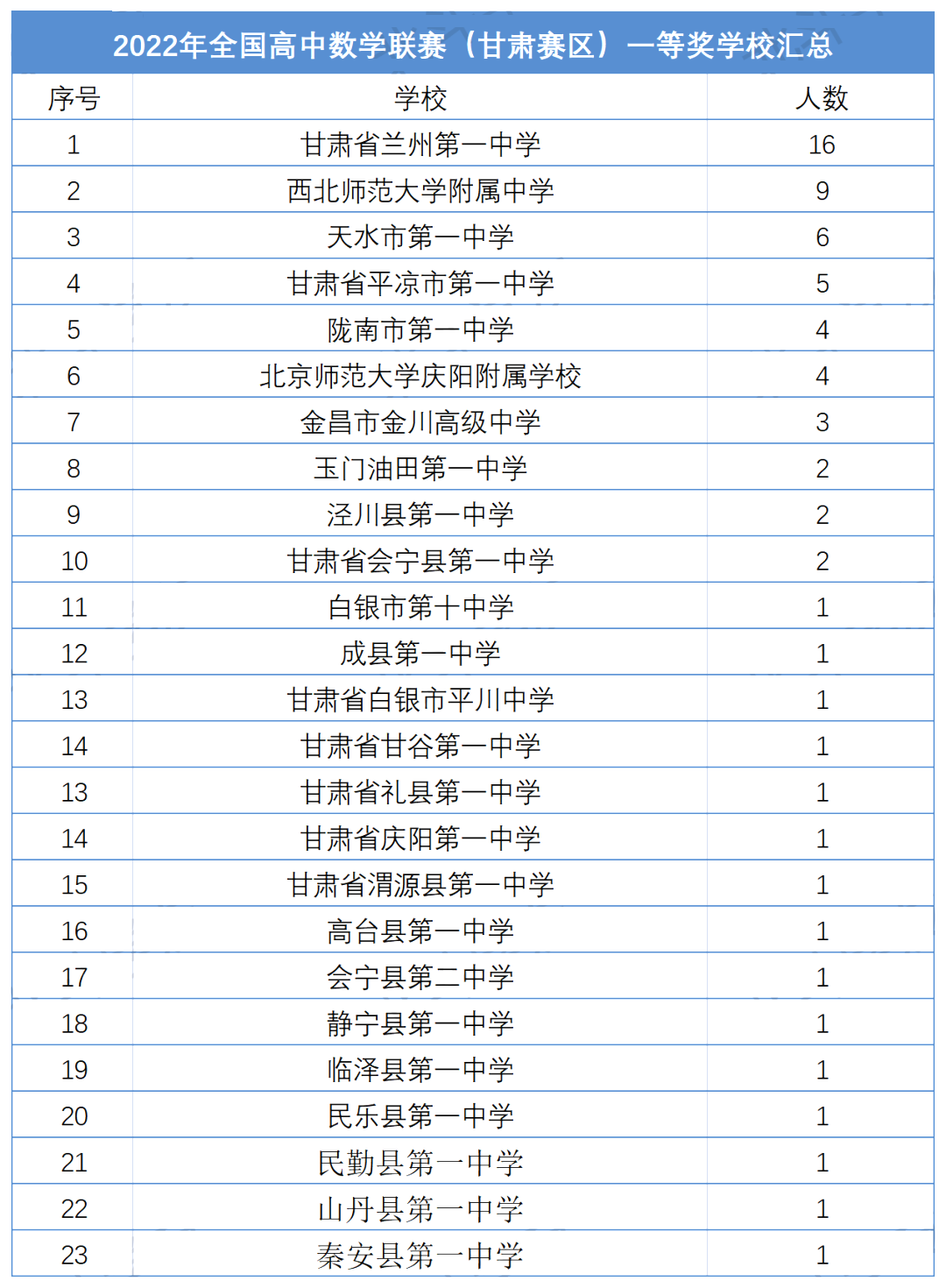 2022年全国高中数学联赛（甘肃赛区）一等奖学校汇总

| 序号 | 学校 | 人数 |
|---|---|---|
| 1 | 甘肃省兰州第一中学 | 16 |
| 2 | 西北师范大学附属中学 | 9 |
| 3 | 天水市第一中学 | 6 |
| 4 | 甘肃省平凉市第一中学 | 5 |
| 5 | 陇南市第一中学 | 4 |
| 6 | 北京师范大学庆阳附属学校 | 4 |
| 7 | 金昌市金川高级中学 | 3 |
| 8 | 玉门油田第一中学 | 2 |
| 9 | 泾川县第一中学 | 2 |
| 10 | 甘肃省会宁县第一中学 | 2 |
| 11 | 白银市第十中学 | 1 |
| 12 | 成县第一中学 | 1 |
| 13 | 甘肃省白银市平川中学 | 1 |
| 14 | 甘肃省甘谷第一中学 | 1 |
| 13 | 甘肃省礼县第一中学 | 1 |
| 14 | 甘肃省庆阳第一中学 | 1 |
| 15 | 甘肃省渭源县第一中学 | 1 |
| 16 | 高台县第一中学 | 1 |
| 17 | 会宁县第二中学 | 1 |
| 18 | 静宁县第一中学 | 1 |
| 19 | 临泽县第一中学 | 1 |
| 20 | 民乐县第一中学 | 1 |
| 21 | 民勤县第一中学 | 1 |
| 22 | 山丹县第一中学 | 1 |
| 23 | 秦安县第一中学 | 1 |